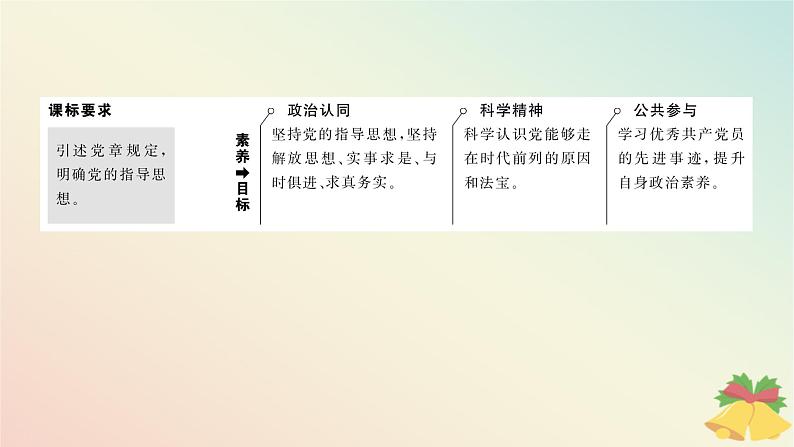 课标要求

引述党章规定，明确党的指导思想。

素养➡目标

政治认同

坚持党的指导思想，坚持解放思想、实事求是、与时俱进、求真务实。

科学精神

科学认识党能够走在时代前列的原因和法宝。

公共参与

学习优秀共产党员的先进事迹，提升自身政治素养。